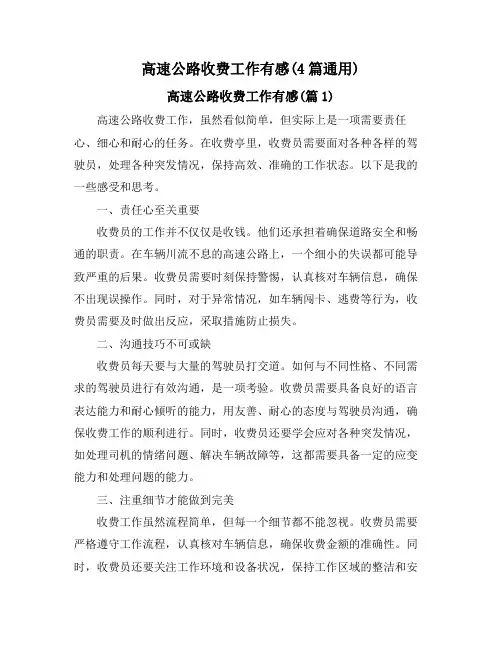 高速公路收费工作有感(4篇通用)

高速公路收费工作有感(篇1)

高速公路收费工作，虽然看似简单，但实际上是一项需要责任心、细心和耐心的任务。在收费亭里，收费员需要面对各种各样的驾驶员，处理各种突发情况，保持高效、准确的工作状态。以下是我的一些感受和思考。

一、责任心至关重要

收费员的工作并不仅仅是收钱。他们还承担着确保道路安全和畅通的职责。在车辆川流不息的高速公路上，一个细小的失误都可能导致严重的后果。收费员需要时刻保持警惕，认真核对车辆信息，确保不出现误操作。同时，对于异常情况，如车辆闯卡、逃费等行为，收费员需要及时做出反应，采取措施防止损失。

二、沟通技巧不可或缺

收费员每天要与大量的驾驶员打交道。如何与不同性格、不同需求的驾驶员进行有效沟通，是一项考验。收费员需要具备良好的语言表达能力和耐心倾听的能力，用友善、耐心的态度与驾驶员沟通，确保收费工作的顺利进行。同时，收费员还要学会应对各种突发情况，如处理司机的情绪问题、解决车辆故障等，这都需要具备一定的应变能力和处理问题的能力。

三、注重细节才能做到完美

收费工作虽然流程简单，但每一个细节都不能忽视。收费员需要严格遵守工作流程，认真核对车辆信息，确保收费金额的准确性。同时，收费员还要关注工作环境和设备状况，保持工作区域的整洁和安